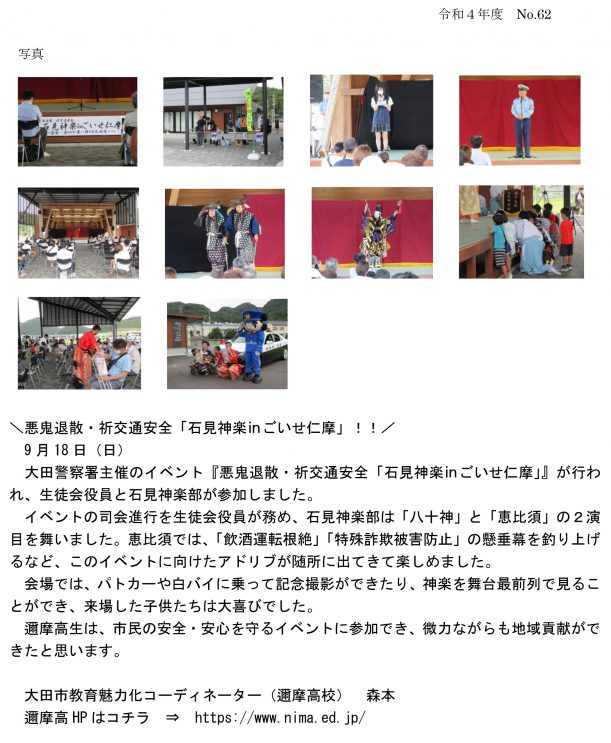 令和４年度　No.62

写真

石見神楽inごいせ仁摩

＼悪鬼退散・祈交通安全「石見神楽inごいせ仁摩」！！／
９月18日（日）
大田警察署主催のイベント『悪鬼退散・祈交通安全「石見神楽inごいせ仁摩」』が行われ、生徒会役員と石見神楽部が参加しました。
イベントの司会進行を生徒会役員が務め、石見神楽部は「八十神」と「恵比須」の２演目を舞いました。恵比須では、「飲酒運転根絶」「特殊詐欺被害防止」の懸垂幕を釣り上げるなど、このイベントに向けたアドリブが随所に出てきて楽しめました。
会場では、パトカーや白バイに乗って記念撮影ができたり、神楽を舞台最前列で見ることができ、来場した子供たちは大喜びでした。
邇摩高生は、市民の安全・安心を守るイベントに参加でき、微力ながらも地域貢献ができたと思います。

大田市教育魅力化コーディネーター（邇摩高校）　森本
邇摩高HPはコチラ　⇒　https://www.nima.ed.jp/